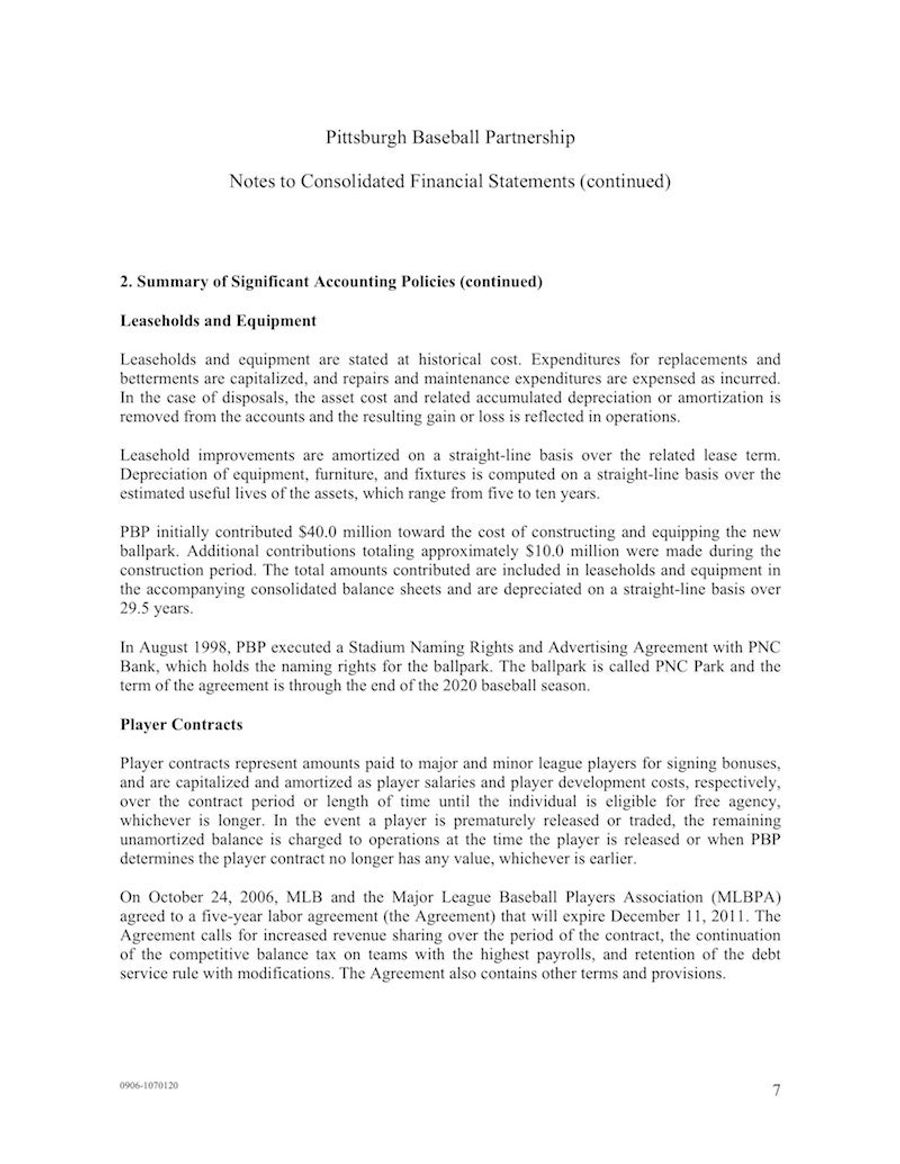 Pittsburgh Baseball Partnership

Notes to Consolidated Financial Statements (continued)

2. Summary of Significant Accounting Policies (continued)

Leaseholds and Equipment

Leaseholds and equipment are stated at historical cost. Expenditures for replacements and betterments are capitalized, and repairs and maintenance expenditures are expensed as incurred. In the case of disposals, the asset cost and related accumulated depreciation or amortization is removed from the accounts and the resulting gain or loss is reflected in operations.

Leasehold improvements are amortized on a straight-line basis over the related lease term. Depreciation of equipment, furniture, and fixtures is computed on a straight-line basis over the estimated useful lives of the assets, which range from five to ten years.

PBP initially contributed \$40.0 million toward the cost of constructing and equipping the new ballpark. Additional contributions totaling approximately \$10.0 million were made during the construction period. The total amounts contributed are included in leaseholds and equipment in the accompanying consolidated balance sheets and are depreciated on a straight-line basis over 29.5 years.

In August 1998, PBP executed a Stadium Naming Rights and Advertising Agreement with PNC Bank, which holds the naming rights for the ballpark. The ballpark is called PNC Park and the term of the agreement is through the end of the 2020 baseball season.

Player Contracts

Player contracts represent amounts paid to major and minor league players for signing bonuses, and are capitalized and amortized as player salaries and player development costs, respectively, over the contract period or length of time until the individual is eligible for free agency, whichever is longer. In the event a player is prematurely released or traded, the remaining unamortized balance is charged to operations at the time the player is released or when PBP determines the player contract no longer has any value, whichever is earlier.

On October 24, 2006, MLB and the Major League Baseball Players Association (MLBPA) agreed to a five-year labor agreement (the Agreement) that will expire December 11, 2011. The Agreement calls for increased revenue sharing over the period of the contract, the continuation of the competitive balance tax on teams with the highest payrolls, and retention of the debt service rule with modifications. The Agreement also contains other terms and provisions.

0906-1070120

7